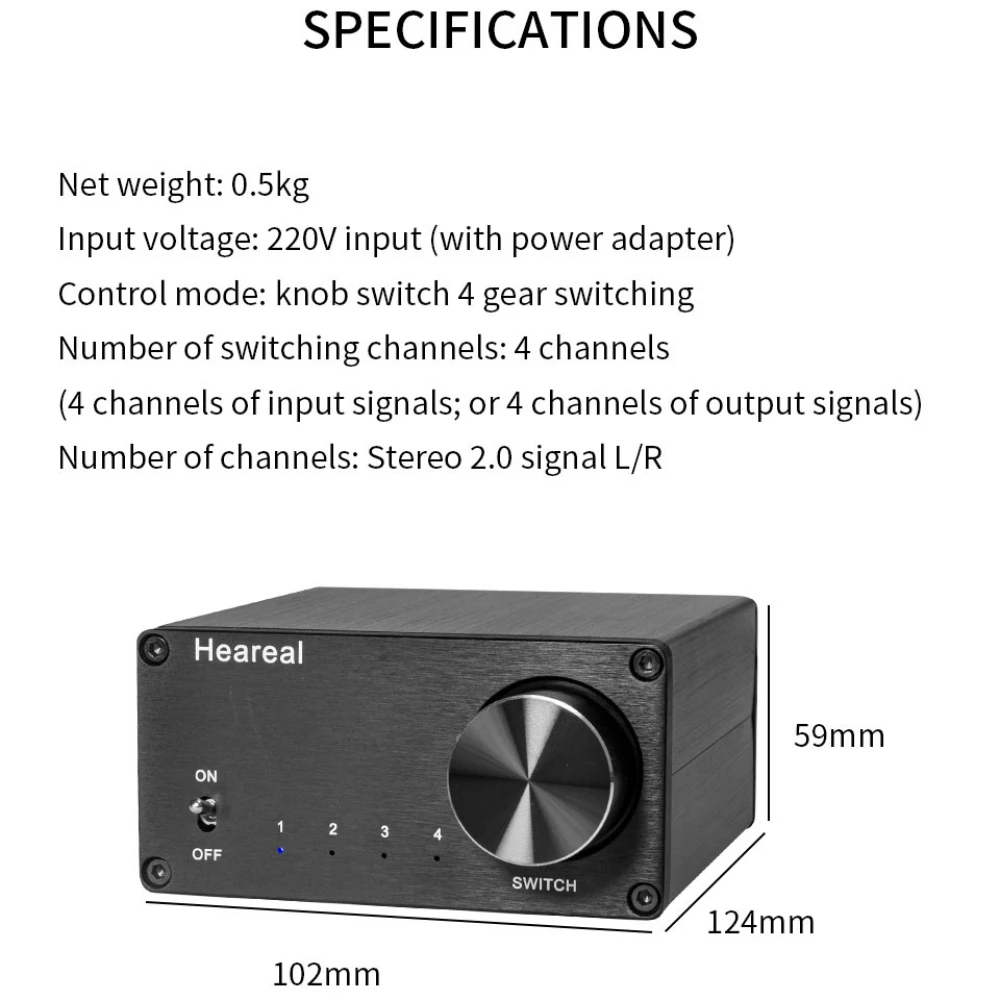 SPECIFICATIONS

Net weight: 0.5kg
Input voltage: 220V input (with power adapter)
Control mode: knob switch 4 gear switching
Number of switching channels: 4 channels
(4 channels of input signals; or 4 channels of output signals)
Number of channels: Stereo 2.0 signal L/R

Heareal
ON
OFF
1 2 3 4
SWITCH
59mm
124mm
102mm